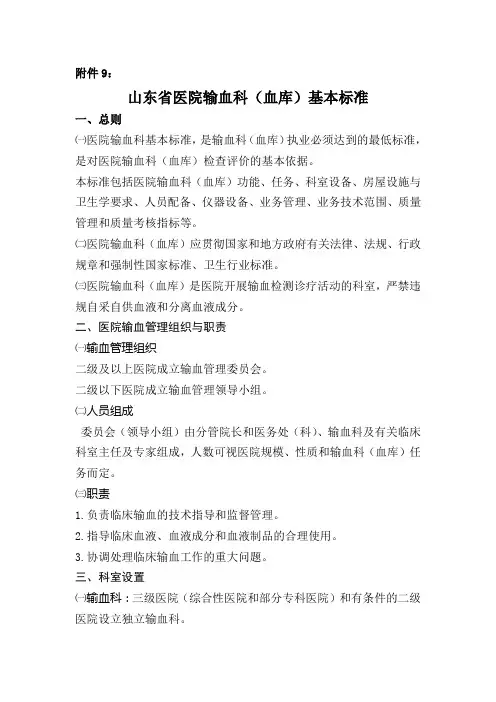 附件 9：

山东省医院输血科（血库）基本标准

一、总则

㈠医院输血科基本标准，是输血科（血库）执业必须达到的最低标准，是对医院输血科（血库）检查评价的基本依据。

本标准包括医院输血科（血库）功能、任务、科室设备、房屋设施与卫生学要求、人员配备、仪器设备、业务管理、业务技术范围、质量管理和质量考核指标等。

㈡医院输血科（血库）应贯彻国家和地方政府有关法律、法规、行政规章和强制性国家标准、卫生行业标准。

㈢医院输血科（血库）是医院开展输血检测诊疗活动的科室，严禁违规自采自供血液和分离血液成分。

二、医院输血管理组织与职责

㈠输血管理组织

二级及以上医院成立输血管理委员会。

二级以下医院成立输血管理领导小组。

㈡人员组成

委员会（领导小组）由分管院长和医务处（科）、输血科及有关临床科室主任及专家组成，人数可视医院规模、性质和输血科（血库）任务而定。

㈢职责

1. 负责临床输血的技术指导和监督管理。

2. 指导临床血液、血液成分和血液制品的合理使用。

3. 协调处理临床输血工作的重大问题。

三、科室设置

㈠输血科：三级医院（综合性医院和部分专科医院）和有条件的二级医院设立独立输血科。